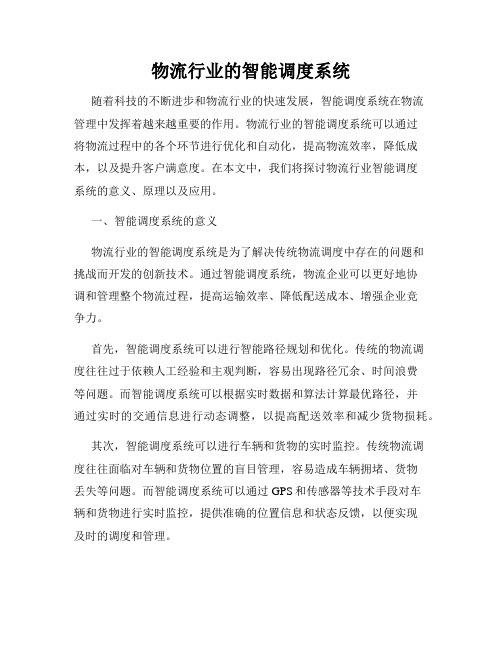 物流行业的智能调度系统

随着科技的不断进步和物流行业的快速发展，智能调度系统在物流管理中发挥着越来越重要的作用。物流行业的智能调度系统可以通过将物流过程中的各个环节进行优化和自动化，提高物流效率，降低成本，以及提升客户满意度。在本文中，我们将探讨物流行业智能调度系统的意义、原理以及应用。

一、智能调度系统的意义

物流行业的智能调度系统是为了解决传统物流调度中存在的问题和挑战而开发的创新技术。通过智能调度系统，物流企业可以更好地协调和管理整个物流过程，提高运输效率、降低配送成本、增强企业竞争力。

首先，智能调度系统可以进行智能路径规划和优化。传统的物流调度往往过于依赖人工经验和主观判断，容易出现路径冗余、时间浪费等问题。而智能调度系统可以根据实时数据和算法计算最优路径，并通过实时的交通信息进行动态调整，以提高配送效率和减少货物损耗。

其次，智能调度系统可以进行车辆和货物的实时监控。传统物流调度往往面临对车辆和货物位置的盲目管理，容易造成车辆拥堵、货物丢失等问题。而智能调度系统可以通过GPS和传感器等技术手段对车辆和货物进行实时监控，提供准确的位置信息和状态反馈，以便实现及时的调度和管理。